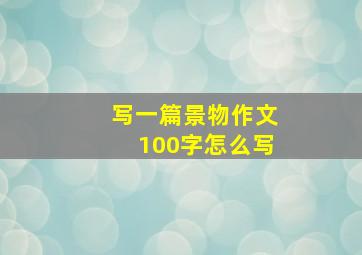 写一篇景物作文
100字怎么写